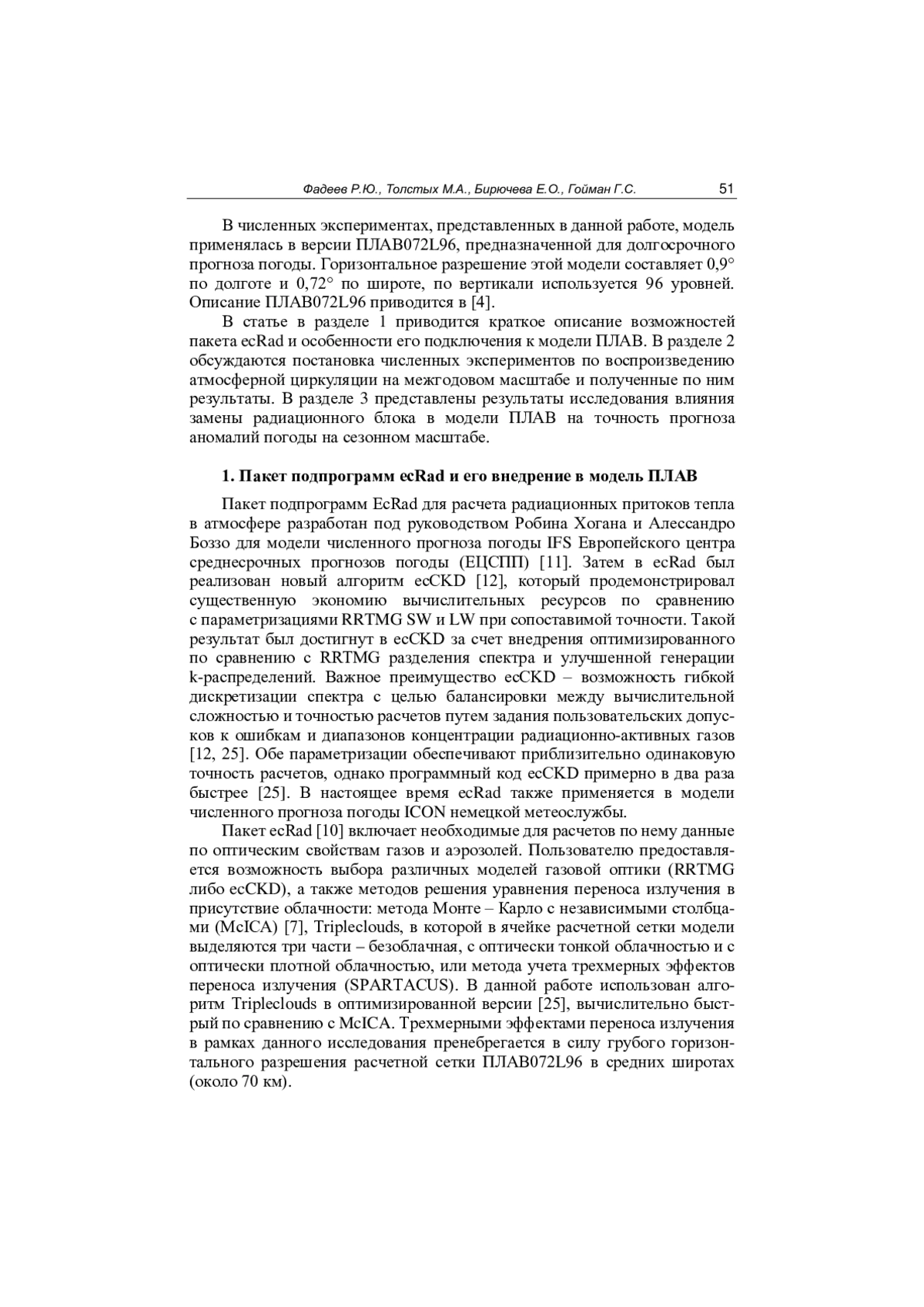 Фадеев Р.Ю., Толстых М.А., Бирючева Е.О., Гойман Г.С. 51

В численных экспериментах, представленных в данной работе, модель применялась в версии ПЛАВ072L96, предназначенной для долгосрочного прогноза погоды. Горизонтальное разрешение этой модели составляет 0,9° по долготе и 0,72° по широте, по вертикали используется 96 уровней. Описание ПЛАВ072L96 приводится в [4].

В статье в разделе 1 приводится краткое описание возможностей пакета ecRad и особенности его подключения к модели ПЛАВ. В разделе 2 обсуждаются постановка численных экспериментов по воспроизведению атмосферной циркуляции на межгодовом масштабе и полученные по ним результаты. В разделе 3 представлены результаты исследования влияния замены радиационного блока в модели ПЛАВ на точность прогноза аномалий погоды на сезонном масштабе.

1. Пакет подпрограмм ecRad и его внедрение в модель ПЛАВ

Пакет подпрограмм EcRad для расчета радиационных притоков тепла в атмосфере разработан под руководством Робина Хогана и Алессандро Боззо для модели численного прогноза погоды IFS Европейского центра среднесрочных прогнозов погоды (ЕЦСПП) [11]. Затем в ecRad был реализован новый алгоритм ecCKD [12], который продемонстрировал существенную экономию вычислительных ресурсов по сравнению с параметризациями RRTMG SW и LW при сопоставимой точности. Такой результат был достигнут в ecCKD за счет внедрения оптимизированного по сравнению с RRTMG разделения спектра и улучшенной генерации k-распределений. Важное преимущество ecCKD – возможность гибкой дискретизации спектра с целью балансировки между вычислительной сложностью и точностью расчетов путем задания пользовательских допусков к ошибкам и диапазонов концентрации радиационно-активных газов [12, 25]. Обе параметризации обеспечивают приблизительно одинаковую точность расчетов, однако программный код ecCKD примерно в два раза быстрее [25]. В настоящее время ecRad также применяется в модели численного прогноза погоды ICON немецкой метеослужбы.

Пакет ecRad [10] включает необходимые для расчетов по нему данные по оптическим свойствам газов и аэрозолей. Пользователю предоставляется возможность выбора различных моделей газовой оптики (RRTMG либо ecCKD), а также методов решения уравнения переноса излучения в присутствие облачности: метода Монте – Карло с независимыми столбцами (McICA) [7], Tripleclouds, в которой в ячейке расчетной сетки модели выделяются три части – безоблачная, с оптически тонкой облачностью и с оптически плотной облачностью, или метода учета трехмерных эффектов переноса излучения (SPARTACUS). В данной работе использован алгоритм Tripleclouds в оптимизированной версии [25], вычислительно быстрый по сравнению с McICA. Трехмерными эффектами переноса излучения в рамках данного исследования пренебрегается в силу грубого горизонтального разрешения расчетной сетки ПЛАВ072L96 в средних широтах (около 70 км).